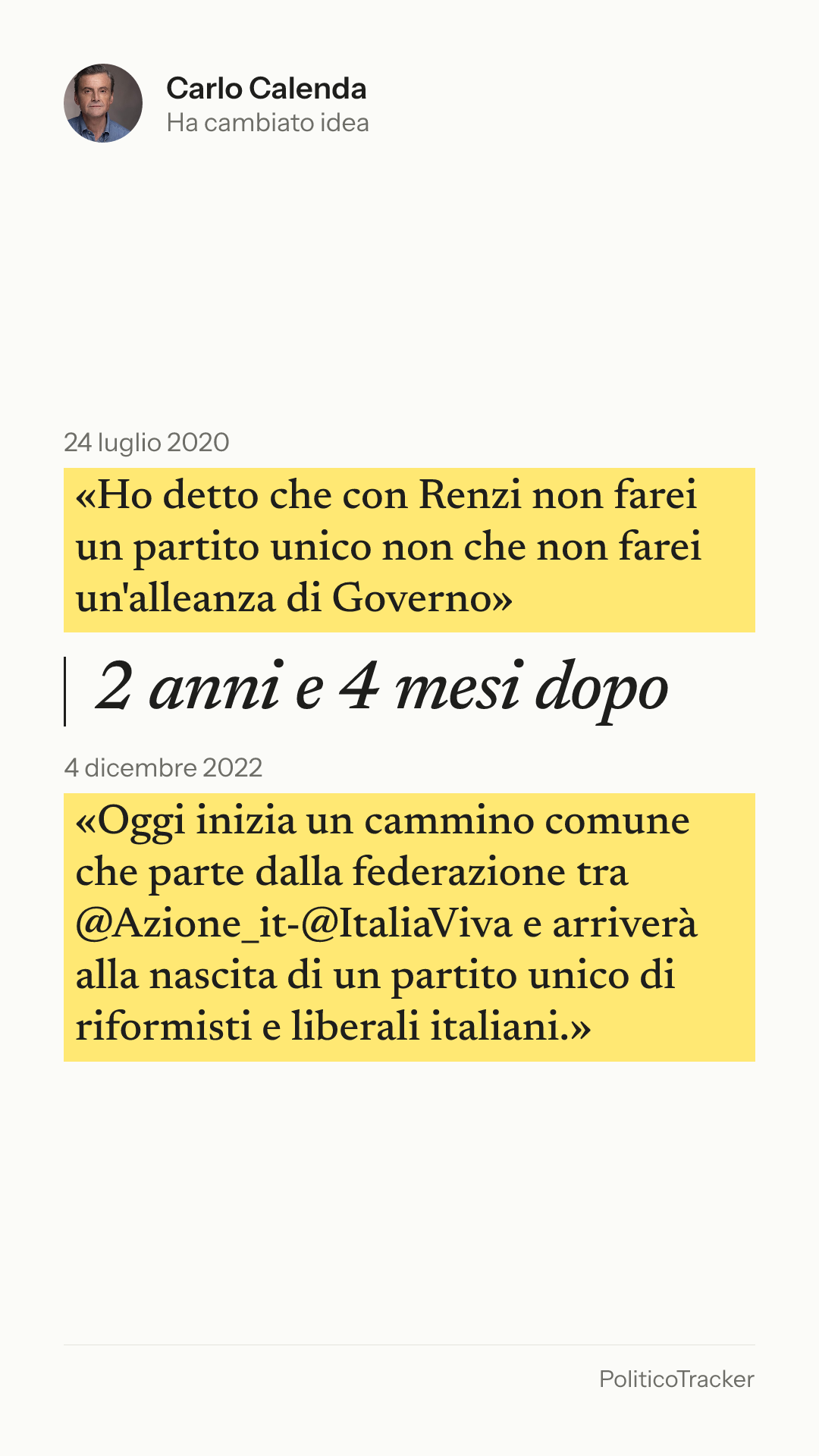 Carlo Calenda
Ha cambiato idea

24 luglio 2020

«Ho detto che con Renzi non farei un partito unico non che non farei un'alleanza di Governo»

2 anni e 4 mesi dopo

4 dicembre 2022

«Oggi inizia un cammino comune che parte dalla federazione tra @Azione_it-@ItaliaViva e arriverà alla nascita di un partito unico di riformisti e liberali italiani.»

PoliticoTracker